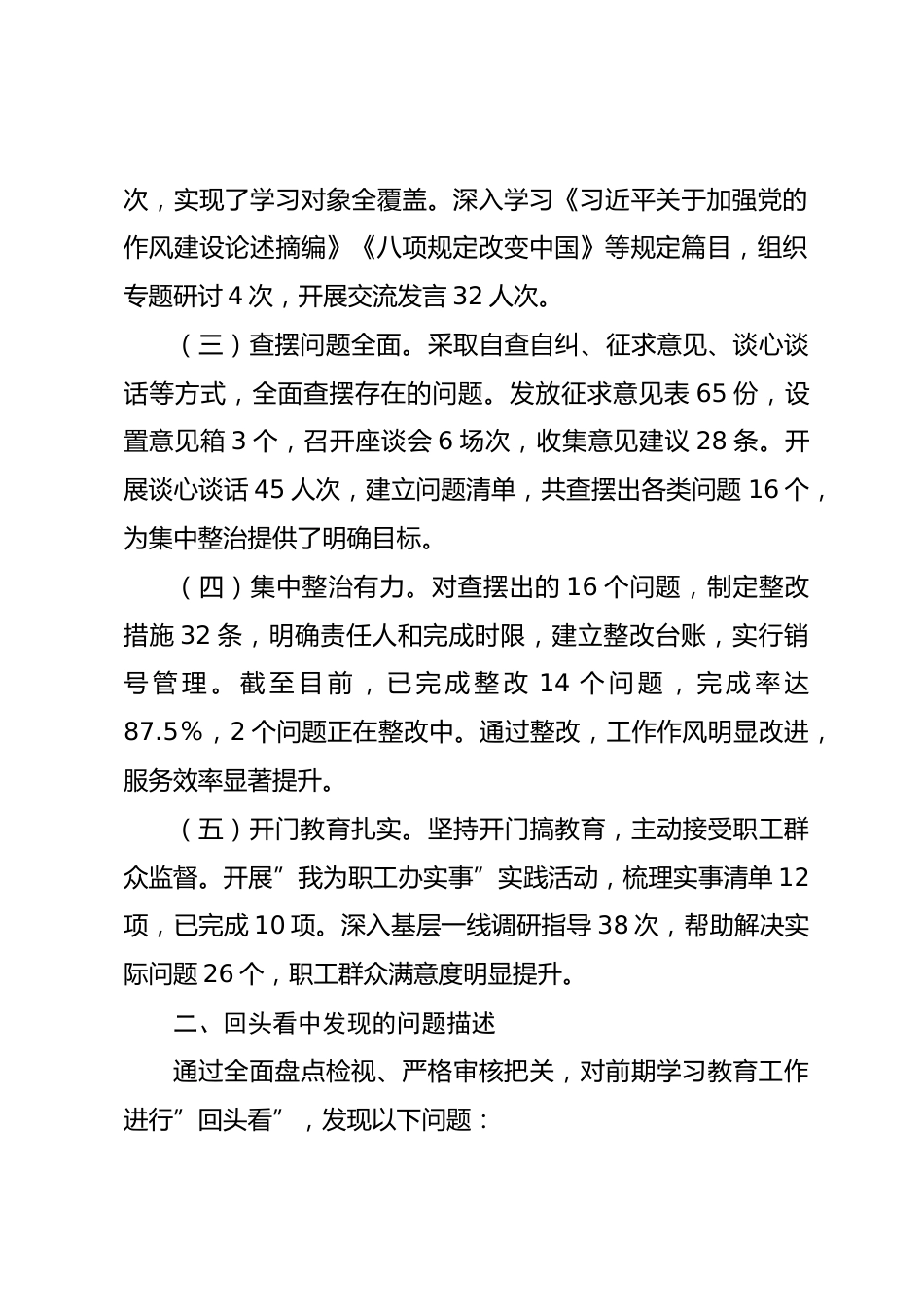 次，实现了学习对象全覆盖。深入学习《习近平关于加强党的作风建设论述摘编》《八项规定改变中国》等规定篇目，组织专题研讨 4 次，开展交流发言 32 人次。

（三）查摆问题全面。采取自查自纠、征求意见、谈心谈话等方式，全面查摆存在的问题。发放征求意见表 65 份，设置意见箱 3 个，召开座谈会 6 场次，收集意见建议 28 条。开展谈心谈话 45 人次，建立问题清单，共查摆出各类问题 16 个，为集中整治提供了明确目标。

（四）集中整治有力。对查摆出的 16 个问题，制定整改措施 32 条，明确责任人和完成时限，建立整改台账，实行销号管理。截至目前，已完成整改 14 个问题，完成率达 87.5%，2 个问题正在整改中。通过整改，工作作风明显改进，服务效率显著提升。

（五）开门教育扎实。坚持开门搞教育，主动接受职工群众监督。开展”我为职工办实事”实践活动，梳理实事清单 12 项，已完成 10 项。深入基层一线调研指导 38 次，帮助解决实际问题 26 个，职工群众满意度明显提升。

二、回头看中发现的问题描述

通过全面盘点检视、严格审核把关，对前期学习教育工作进行”回头看”，发现以下问题：